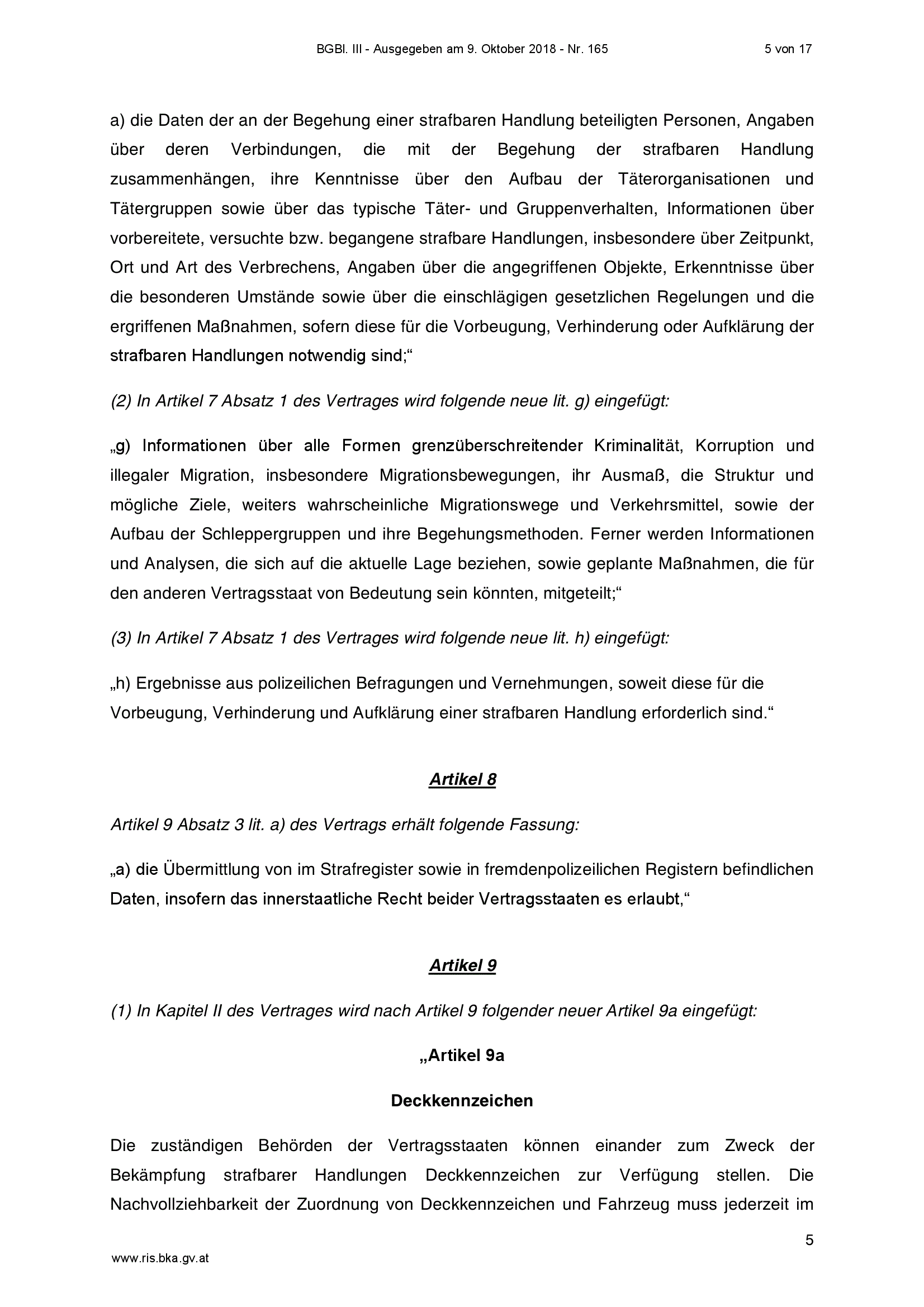 BGBl. III - Ausgegeben am 9. Oktober 2018 - Nr. 165

5 von 17

a) die Daten der an der Begehung einer strafbaren Handlung beteiligten Personen, Angaben über deren Verbindungen, die mit der Begehung der strafbaren Handlung zusammenhängen, ihre Kenntnisse über den Aufbau der Täterorganisationen und Tätergruppen sowie über das typische Täter- und Gruppenverhalten, Informationen über vorbereitete, versuchte bzw. begangene strafbare Handlungen, insbesondere über Zeitpunkt, Ort und Art des Verbrechens, Angaben über die angegriffenen Objekte, Erkenntnisse über die besonderen Umstände sowie über die einschlägigen gesetzlichen Regelungen und die ergriffenen Maßnahmen, sofern diese für die Vorbeugung, Verhinderung oder Aufklärung der strafbaren Handlungen notwendig sind;“

(2) In Artikel 7 Absatz 1 des Vertrages wird folgende neue lit. g) eingefügt:

„g) Informationen über alle Formen grenzüberschreitender Kriminalität, Korruption und illegaler Migration, insbesondere Migrationsbewegungen, ihr Ausmaß, die Struktur und mögliche Ziele, weiters wahrscheinliche Migrationswege und Verkehrsmittel, sowie der Aufbau der Schleppergruppen und ihre Begehungsmethoden. Ferner werden Informationen und Analysen, die sich auf die aktuelle Lage beziehen, sowie geplante Maßnahmen, die für den anderen Vertragsstaat von Bedeutung sein könnten, mitgeteilt;“

(3) In Artikel 7 Absatz 1 des Vertrages wird folgende neue lit. h) eingefügt:

„h) Ergebnisse aus polizeilichen Befragungen und Vernehmungen, soweit diese für die Vorbeugung, Verhinderung und Aufklärung einer strafbaren Handlung erforderlich sind.“

Artikel 8

Artikel 9 Absatz 3 lit. a) des Vertrags erhält folgende Fassung:

„a) die Übermittlung von im Strafregister sowie in fremdenpolizeilichen Registern befindlichen Daten, insofern das innerstaatliche Recht beider Vertragsstaaten es erlaubt,“

Artikel 9

(1) In Kapitel II des Vertrages wird nach Artikel 9 folgender neuer Artikel 9a eingefügt:

„Artikel 9a

Deckkennzeichen

Die zuständigen Behörden der Vertragsstaaten können einander zum Zweck der Bekämpfung strafbarer Handlungen Deckkennzeichen zur Verfügung stellen. Die Nachvollziehbarkeit der Zuordnung von Deckkennzeichen und Fahrzeug muss jederzeit im

5

www.ris.bka.gv.at